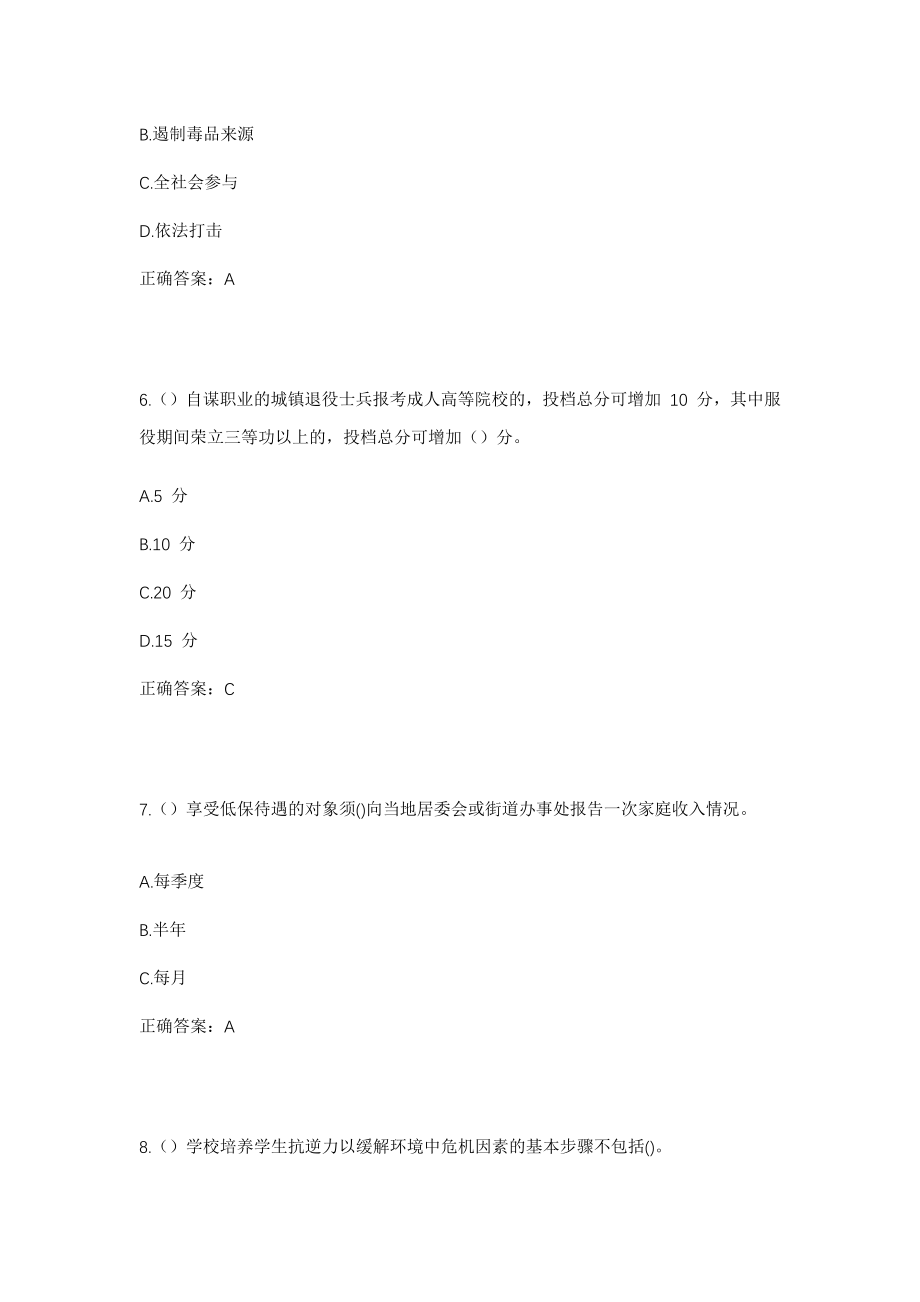 B.遏制毒品来源

C.全社会参与

D.依法打击

正确答案：A

6.（）自谋职业的城镇退役士兵报考成人高等院校的，投档总分可增加 10 分，其中服役期间荣立三等功以上的，投档总分可增加（）分。

A.5 分

B.10 分

C.20 分

D.15 分

正确答案：C

7.（）享受低保待遇的对象须()向当地居委会或街道办事处报告一次家庭收入情况。

A.每季度

B.半年

C.每月

正确答案：A

8.（）学校培养学生抗逆力以缓解环境中危机因素的基本步骤不包括()。